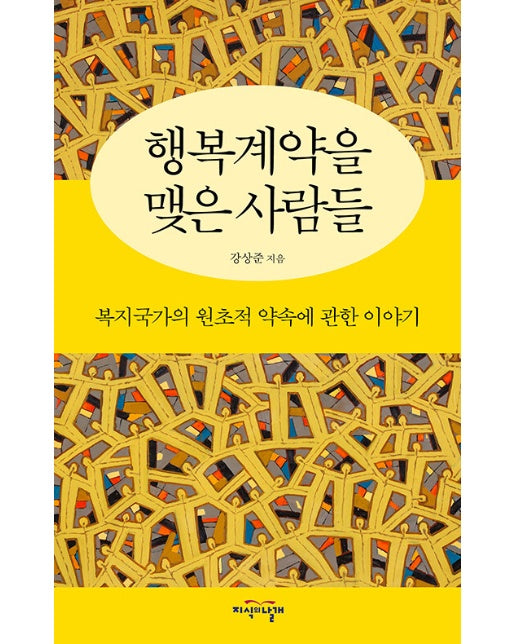 행복계약을 맺은 사람들

강상준 지음

복지국가의 원초적 약속에 관한 이야기

지식의날개